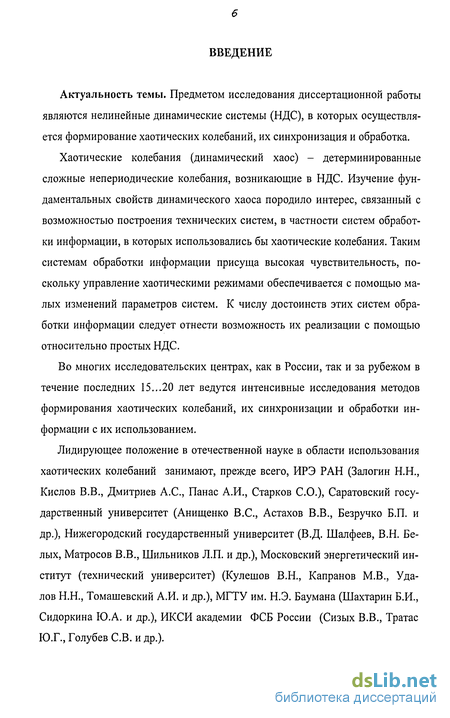 6

ВВЕДЕНИЕ

Актуальность темы. Предметом исследования диссертационной работы являются нелинейные динамические системы (НДС), в которых осуществляется формирование хаотических колебаний, их синхронизация и обработка.

Хаотические колебания (динамический хаос) – детерминированные сложные непериодические колебания, возникающие в НДС. Изучение фундаментальных свойств динамического хаоса породило интерес, связанный с возможностью построения технических систем, в частности систем обработки информации, в которых использовались бы хаотические колебания. Таким системам обработки информации присуща высокая чувствительность, поскольку управление хаотическими режимами обеспечивается с помощью малых изменений параметров систем. К числу достоинств этих систем обработки информации следует отнести возможность их реализации с помощью относительно простых НДС.

Во многих исследовательских центрах, как в России, так и за рубежом в течение последних 15...20 лет ведутся интенсивные исследования методов формирования хаотических колебаний, их синхронизации и обработки информации с их использованием.

Лидирующее положение в отечественной науке в области использования хаотических колебаний занимают, прежде всего, ИРЭ РАН (Залогин Н.Н., Кислов В.В., Дмитриев А.С., Панас А.И., Старков С.О.), Саратовский государственный университет (Анищенко В.С., Астахов В.В., Безручко Б.П. и др.), Нижегородский государственный университет (В.Д. Шалфеев, В.Н. Белых, Матросов В.В., Шильников Л.П. и др.), Московский энергетический институт (технический университет) (Кулешов В.Н., Капранов М.В., Удалов Н.Н., Томашевский А.И. и др.), МГТУ им. Н.Э. Баумана (Шахтарин Б.И., Сидоркина Ю.А. и др.), ИКСИ академии ФСБ России (Сизых В.В., Тратас Ю.Г., Голубев С.В. и др.).

dsLib.net
библиотека диссертаций